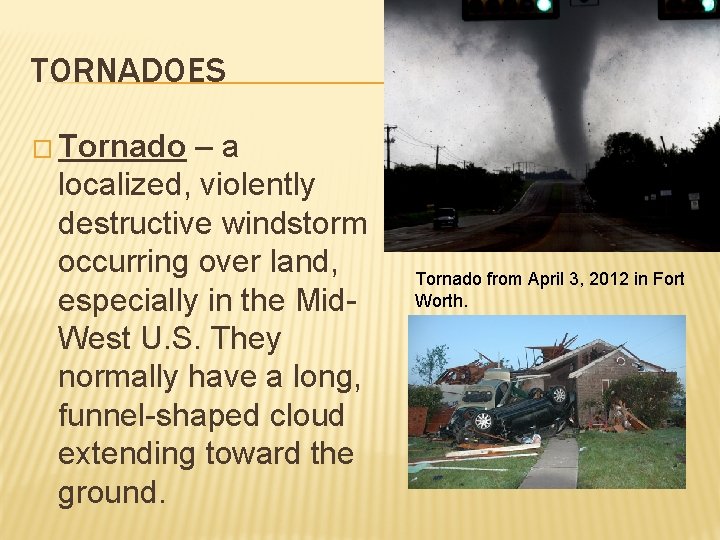 TORNADOES

□ Tornado – a localized, violently destructive windstorm occurring over land, especially in the Mid-West U.S. They normally have a long, funnel-shaped cloud extending toward the ground.

Tornado from April 3, 2012 in Fort Worth.